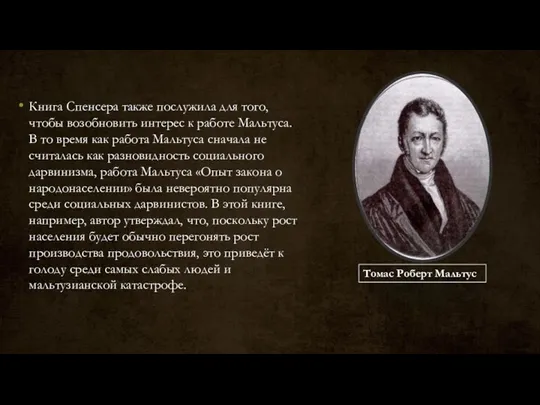 • Книга Спенсера также послужила для того, чтобы возобновить интерес к работе Мальтуса. В то время как работа Мальтуса сначала не считалась как разновидность социального дарвинизма, работа Мальтуса «Опыт закона о народонаселении» была невероятно популярна среди социальных дарвинистов. В этой книге, например, автор утверждал, что, поскольку рост населения будет обычно перегонять рост производства продовольствия, это приведёт к голоду среди самых слабых людей и мальтузианской катастрофе.

Томас Роберт Мальтус